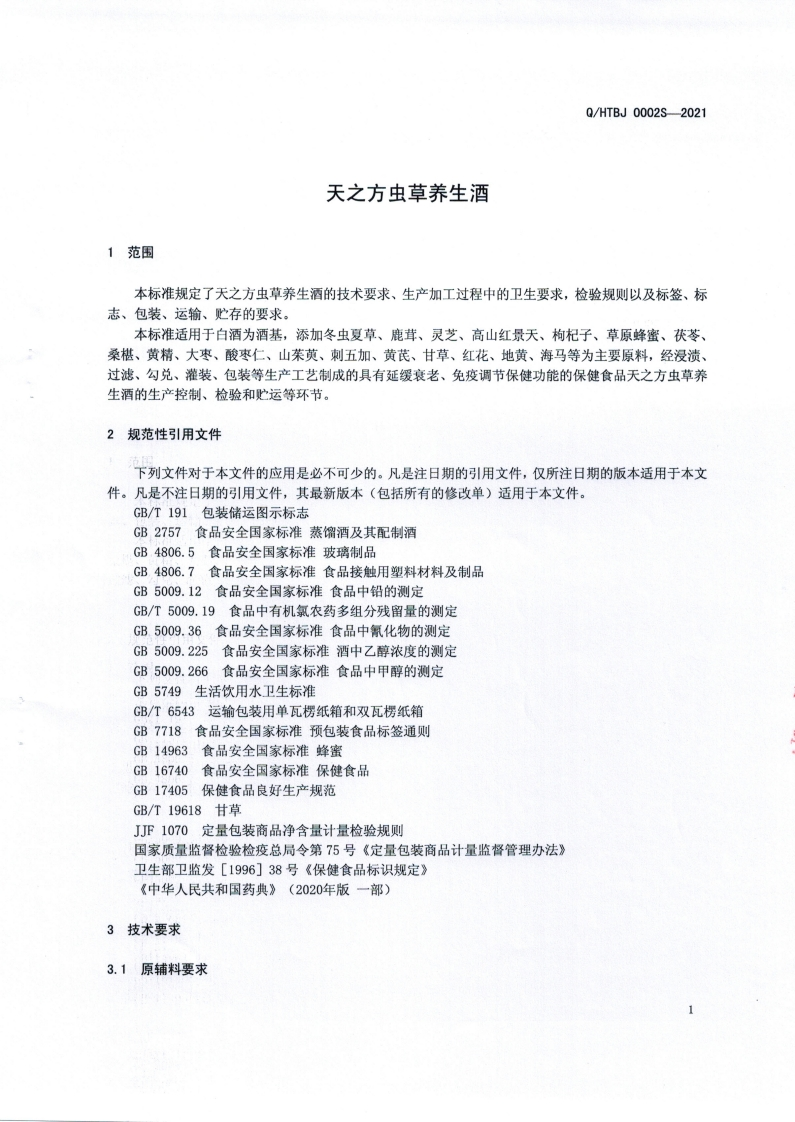 Q/HTBJ 0002S—2021

天之方虫草养生酒

1 范围

本标准规定了天之方虫草养生酒的技术要求、生产加工过程中的卫生要求，检验规则以及标签、标志、包装、运输、贮存的要求。

本标准适用于白酒为酒基，添加冬虫夏草、鹿茸、灵芝、高山红景天、枸杞子、草原蜂蜜、茯苓、桑椹、黄精、大枣、酸枣仁、山茱萸、刺五加、黄芪、甘草、红花、地黄、海马等为主要原料，经浸渍、过滤、勾兑、灌装、包装等生产工艺制成的具有延缓衰老、免疫调节保健功能的保健食品天之方虫草养生酒的生产控制、检验和贮运等环节。

2 规范性引用文件

下列文件对于本文件的应用是必不可少的。凡是注日期的引用文件，仅所注日期的版本适用于本文件。凡是不注日期的引用文件，其最新版本（包括所有的修改单）适用于本文件。

GB/T 191 包装储运图示标志
GB 2757 食品安全国家标准 蒸馏酒及其配制酒
GB 4806.5 食品安全国家标准 玻璃制品
GB 4806.7 食品安全国家标准 食品接触用塑料材料及制品
GB 5009.12 食品安全国家标准 食品中铅的测定
GB/T 5009.19 食品中有机氯农药多组分残留量的测定
GB 5009.36 食品安全国家标准 食品中氰化物的测定
GB 5009.225 食品安全国家标准 酒中乙醇浓度的测定
GB 5009.266 食品安全国家标准 食品中甲醇的测定
GB 5749 生活饮用水卫生标准
GB/T 6543 运输包装用单瓦楞纸箱和双瓦楞纸箱
GB 7718 食品安全国家标准 预包装食品标签通则
GB 14963 食品安全国家标准 蜂蜜
GB 16740 食品安全国家标准 保健食品
GB 17405 保健食品良好生产规范
GB/T 19618 甘草
JJF 1070 定量包装商品净含量计量检验规则
国家质量监督检验检疫总局令第75号《定量包装商品计量监督管理办法》
卫生部卫监发［1996］38号《保健食品标识规定》
《中华人民共和国药典》（2020年版 一部）

3 技术要求

3.1 原辅料要求

1